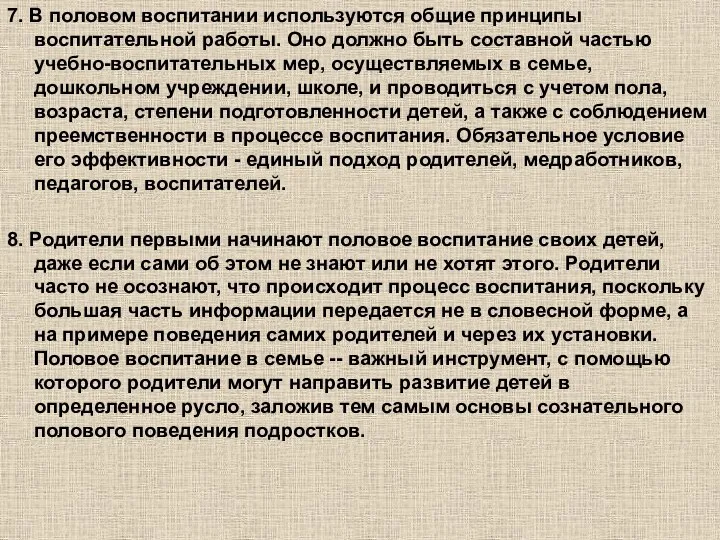 7. В половом воспитании используются общие принципы воспитательной работы. Оно должно быть составной частью учебно-воспитательных мер, осуществляемых в семье, дошкольном учреждении, школе, и проводиться с учетом пола, возраста, степени подготовленности детей, а также с соблюдением преемственности в процессе воспитания. Обязательное условие его эффективности - единый подход родителей, медработников, педагогов, воспитателей.

8. Родители первыми начинают половое воспитание своих детей, даже если сами об этом не знают или не хотят этого. Родители часто не осознают, что происходит процесс воспитания, поскольку большая часть информации передается не в словесной форме, а на примере поведения самих родителей и через их установки. Половое воспитание в семье -- важный инструмент, с помощью которого родители могут направить развитие детей в определенное русло, заложив тем самым основы сознательного полового поведения подростков.